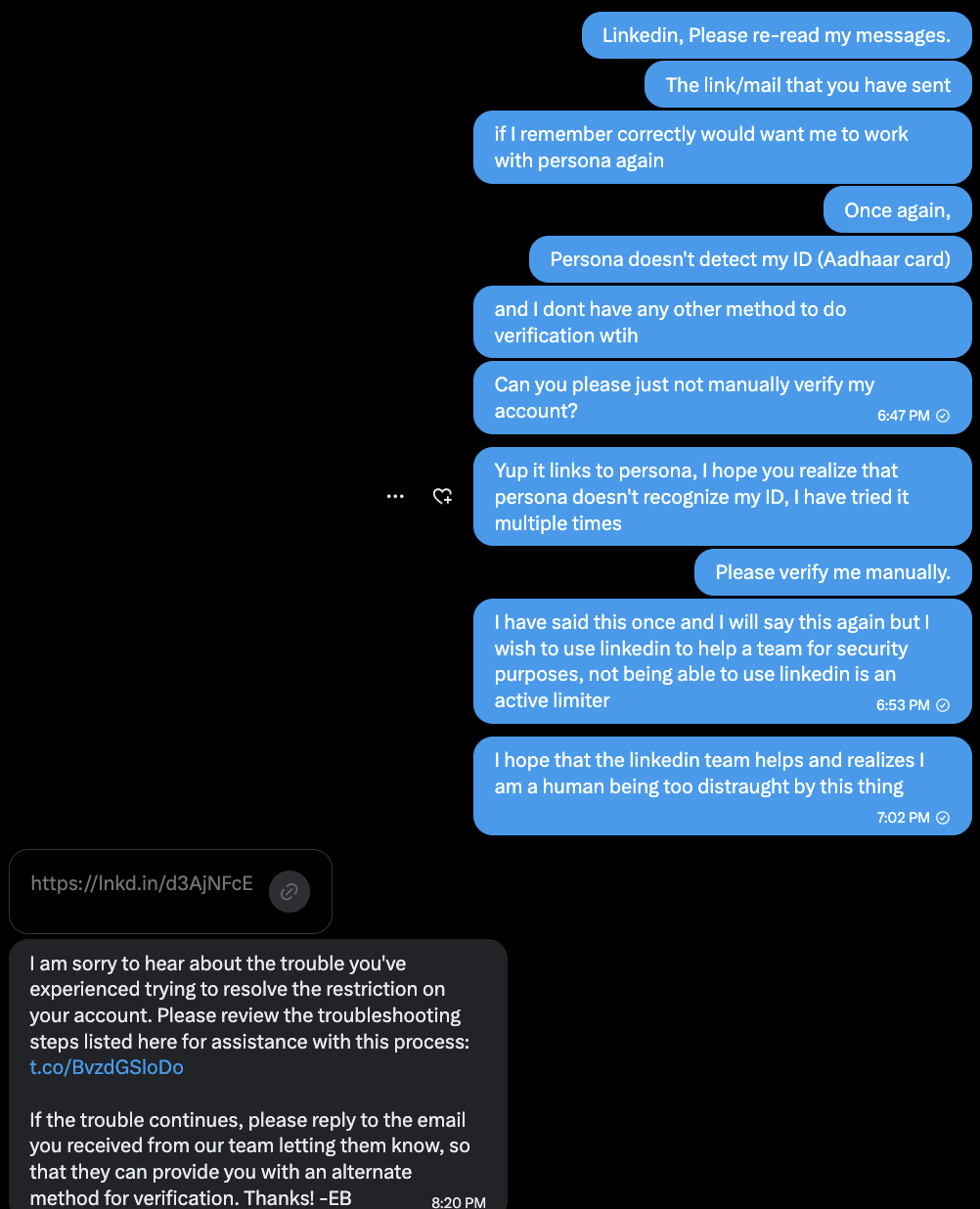 Linkedin, Please re-read my messages.

The link/mail that you have sent

if I remember correctly would want me to work with persona again

Once again,

Persona doesn't detect my ID (Aadhaar card)

and I dont have any other method to do verification wtih

Can you please just not manually verify my account?
6:47 PM

Yup it links to persona, I hope you realize that persona doesn't recognize my ID, I have tried it multiple times

Please verify me manually.

I have said this once and I will say this again but I wish to use linkedin to help a team for security purposes, not being able to use linkedin is an active limiter
6:53 PM

I hope that the linkedin team helps and realizes I am a human being too distraught by this thing
7:02 PM

https://lnkd.in/d3AjNFcE

I am sorry to hear about the trouble you've experienced trying to resolve the restriction on your account. Please review the troubleshooting steps listed here for assistance with this process: t.co/BvzdGSloDo

If the trouble continues, please reply to the email you received from our team letting them know, so that they can provide you with an alternate method for verification. Thanks! -EB
8:20 PM